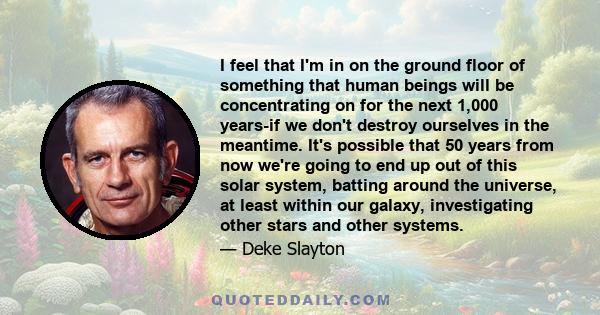 I feel that I'm in on the ground floor of something that human beings will be concentrating on for the next 1,000 years-if we don't destroy ourselves in the meantime. It's possible that 50 years from now we're going to end up out of this solar system, batting around the universe, at least within our galaxy, investigating other stars and other systems.

— Deke Slayton

QUOTEDDAILY.COM